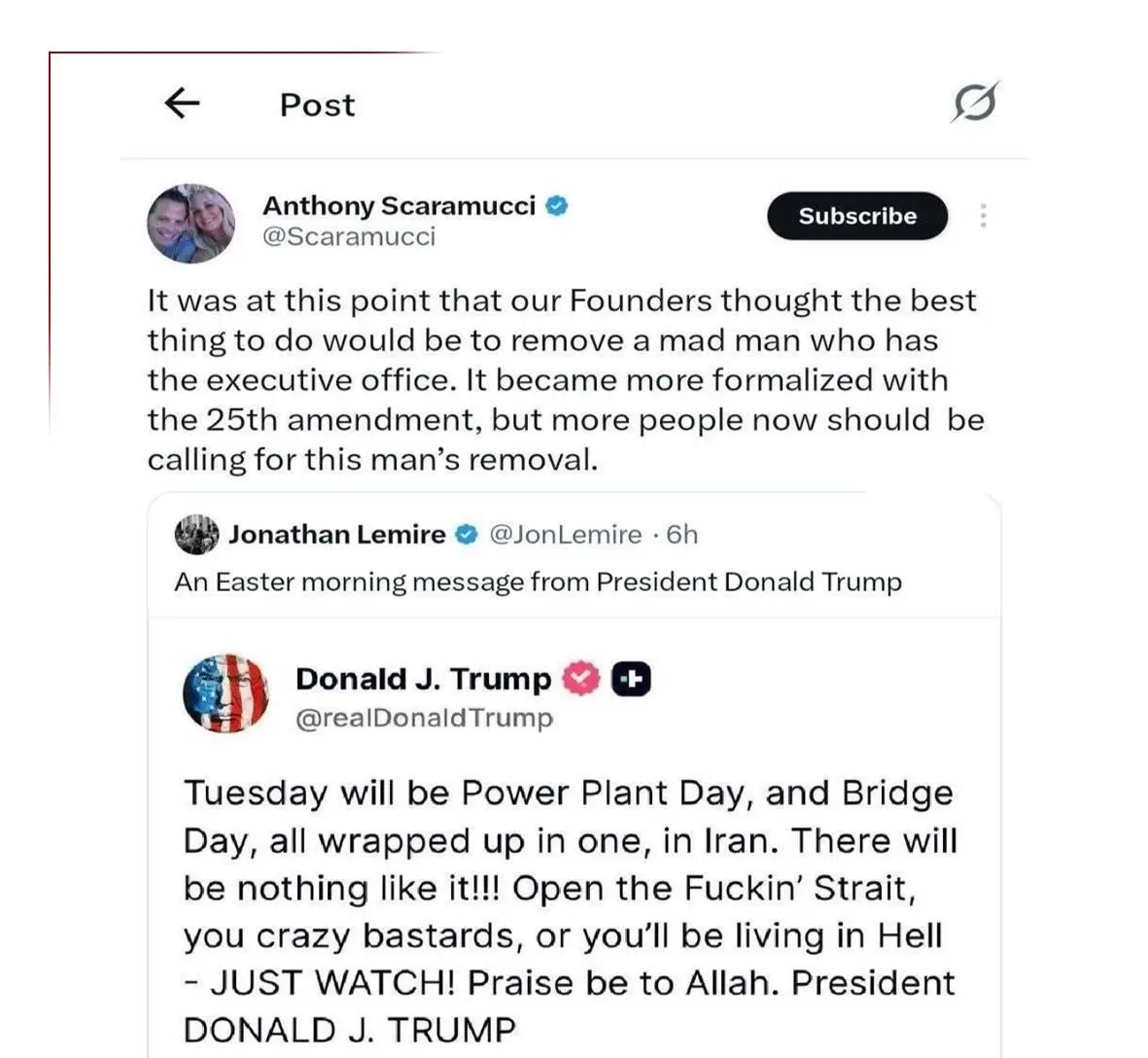 Post

Anthony Scaramucci
@Scaramucci

Subscribe

It was at this point that our Founders thought the best thing to do would be to remove a mad man who has the executive office. It became more formalized with the 25th amendment, but more people now should be calling for this man's removal.

Jonathan Lemire @JonLemire · 6h
An Easter morning message from President Donald Trump

Donald J. Trump
@realDonaldTrump

Tuesday will be Power Plant Day, and Bridge Day, all wrapped up in one, in Iran. There will be nothing like it!!! Open the Fuckin' Strait, you crazy bastards, or you'll be living in Hell - JUST WATCH! Praise be to Allah. President DONALD J. TRUMP